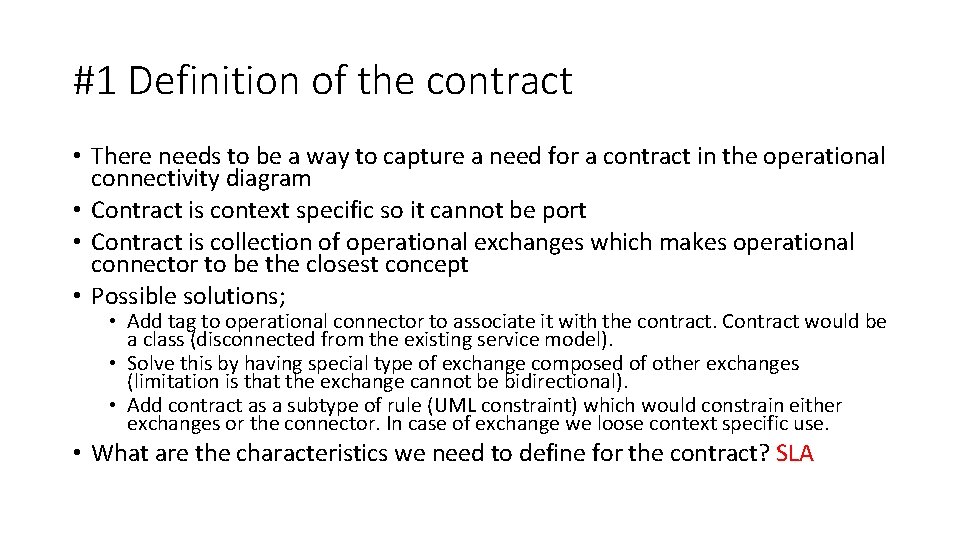 #1 Definition of the contract

• There needs to be a way to capture a need for a contract in the operational connectivity diagram
• Contract is context specific so it cannot be port
• Contract is collection of operational exchanges which makes operational connector to be the closest concept
• Possible solutions;
• Add tag to operational connector to associate it with the contract. Contract would be a class (disconnected from the existing service model).
• Solve this by having special type of exchange composed of other exchanges (limitation is that the exchange cannot be bidirectional).
• Add contract as a subtype of rule (UML constraint) which would constrain either exchanges or the connector. In case of exchange we loose context specific use.
• What are the characteristics we need to define for the contract? SLA